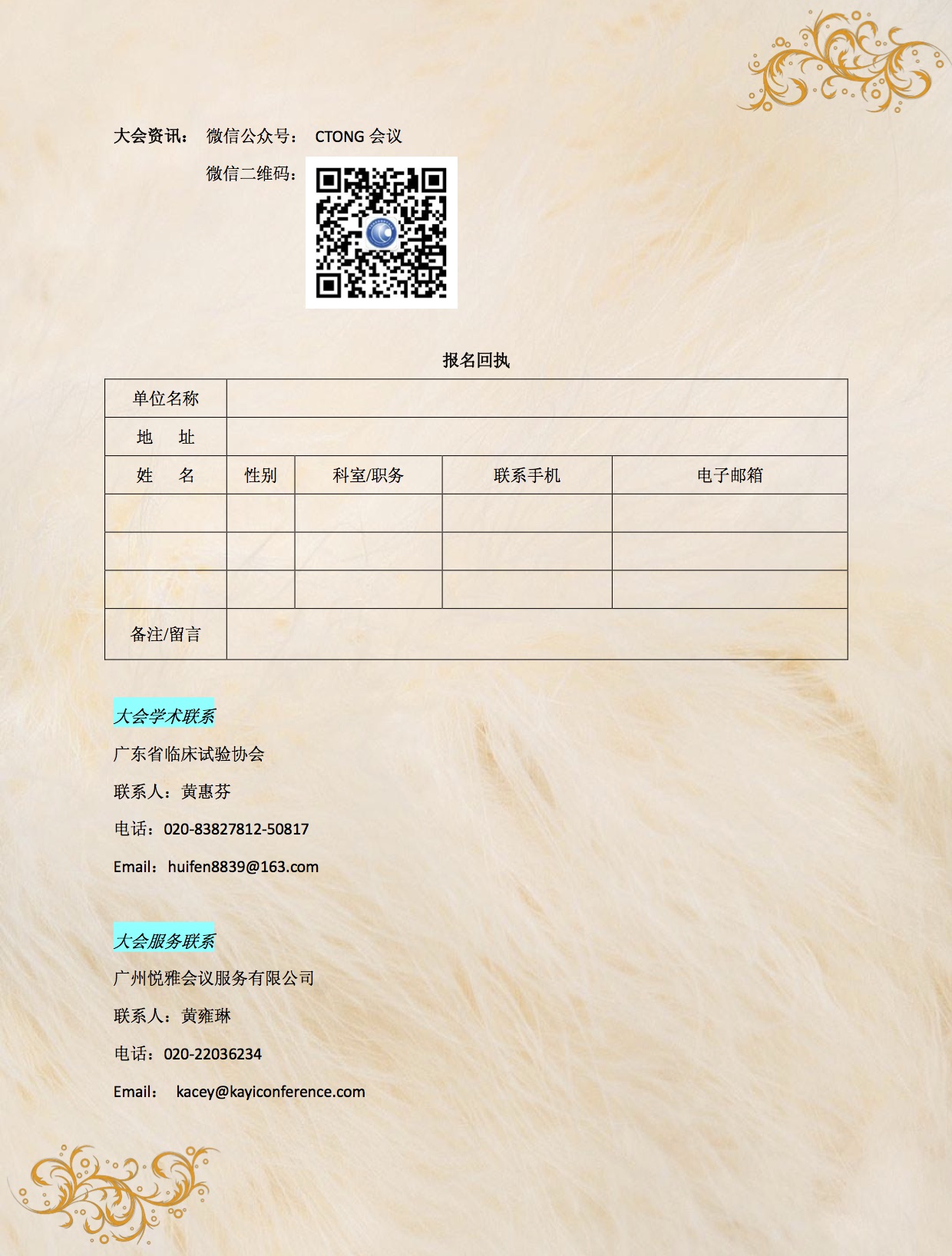 大会资讯： 微信公众号： CTONG 会议

微信二维码：

报名回执

| 单位名称 | | | | |
|---|---|---|---|---|
| 地　址 | | | | |
| 姓　名 | 性别 | 科室/职务 | 联系手机 | 电子邮箱 |
| | | | | |
| | | | | |
| | | | | |
| 备注/留言 | | | | |

大会学术联系

广东省临床试验协会

联系人：黄惠芬

电话：020-83827812-50817

Email：huifen8839@163.com

大会服务联系

广州悦雅会议服务有限公司

联系人：黄雍琳

电话：020-22036234

Email： kacey@kayiconference.com